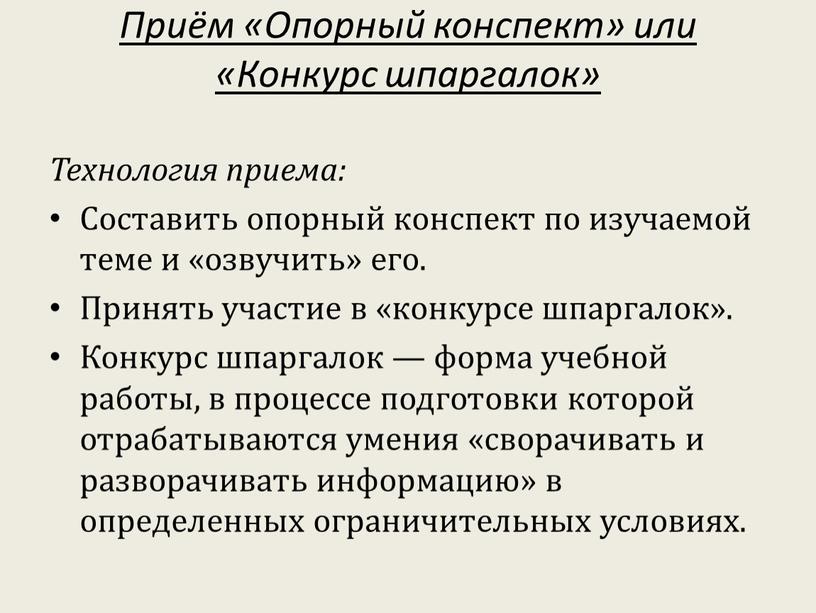 Приём «Опорный конспект» или «Конкурс шпаргалок»

Технология приема:

• Составить опорный конспект по изучаемой теме и «озвучить» его.
• Принять участие в «конкурсе шпаргалок».
• Конкурс шпаргалок — форма учебной работы, в процессе подготовки которой отрабатываются умения «сворачивать и разворачивать информацию» в определенных ограничительных условиях.